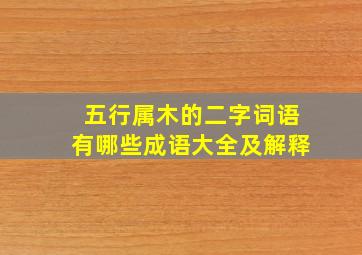 五行属木的二字词语
有哪些成语大全及解释